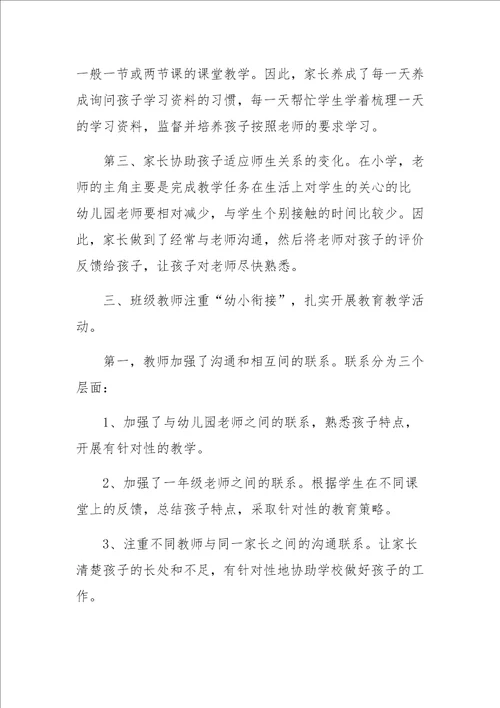 一般一节或两节课的课堂教学。因此，家长养成了每一天养成询问孩子学习资料的习惯，每一天帮忙学生学着梳理一天的学习资料，监督并培养孩子按照老师的要求学习。

第三、家长协助孩子适应师生关系的变化。在小学，老师的主角主要是完成教学任务在生活上对学生的关心的比幼儿园老师要相对减少，与学生个别接触的时间比较少。因此，家长做到了经常与老师沟通，然后将老师对孩子的评价反馈给孩子，让孩子对老师尽快熟悉。

三、班级教师注重“幼小衔接”，扎实开展教育教学活动。

第一，教师加强了沟通和相互间的联系。联系分为三个层面：

1、加强了与幼儿园老师之间的联系，熟悉孩子特点，开展有针对性的教学。

2、加强了一年级老师之间的联系。根据学生在不同课堂上的反馈，总结孩子特点，采取针对性的教育策略。

3、注重不同教师与同一家长之间的沟通联系。让家长清楚孩子的长处和不足，有针对性地协助学校做好孩子的工作。